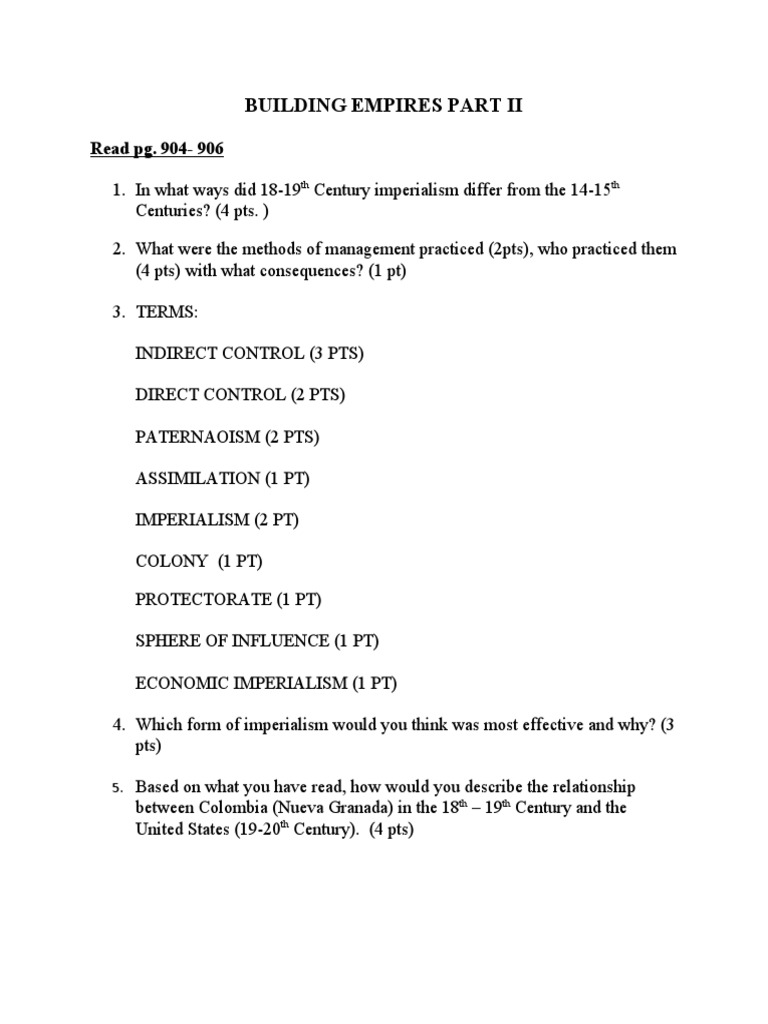 BUILDING EMPIRES PART II

Read pg. 904- 906

1. In what ways did 18-19$^{th}$ Century imperialism differ from the 14-15$^{th}$ Centuries? (4 pts. )

2. What were the methods of management practiced (2pts), who practiced them (4 pts) with what consequences? (1 pt)

3. TERMS:

INDIRECT CONTROL (3 PTS)

DIRECT CONTROL (2 PTS)

PATERNAOISM (2 PTS)

ASSIMILATION (1 PT)

IMPERIALISM (2 PT)

COLONY (1 PT)

PROTECTORATE (1 PT)

SPHERE OF INFLUENCE (1 PT)

ECONOMIC IMPERIALISM (1 PT)

4. Which form of imperialism would you think was most effective and why? (3 pts)

5. Based on what you have read, how would you describe the relationship between Colombia (Nueva Granada) in the 18$^{th}$ – 19$^{th}$ Century and the United States (19-20$^{th}$ Century). (4 pts)